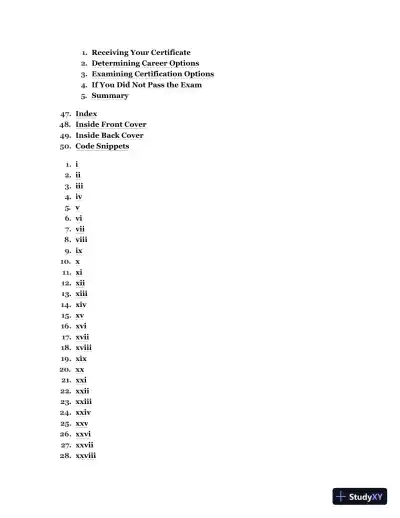 1. Receiving Your Certificate
2. Determining Career Options
3. Examining Certification Options
4. If You Did Not Pass the Exam
5. Summary

47. Index
48. Inside Front Cover
49. Inside Back Cover
50. Code Snippets

1. i
2. ii
3. iii
4. iv
5. v
6. vi
7. vii
8. viii
9. ix
10. x
11. xi
12. xii
13. xiii
14. xiv
15. xv
16. xvi
17. xvii
18. xviii
19. xix
20. xx
21. xxi
22. xxii
23. xxiii
24. xxiv
25. xxv
26. xxvi
27. xxvii
28. xxviii

StudyXY